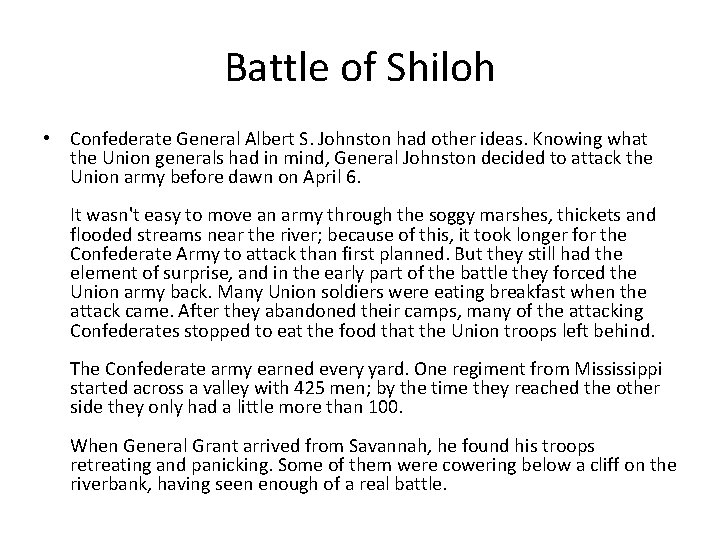 Battle of Shiloh

• Confederate General Albert S. Johnston had other ideas. Knowing what the Union generals had in mind, General Johnston decided to attack the Union army before dawn on April 6.

It wasn't easy to move an army through the soggy marshes, thickets and flooded streams near the river; because of this, it took longer for the Confederate Army to attack than first planned. But they still had the element of surprise, and in the early part of the battle they forced the Union army back. Many Union soldiers were eating breakfast when the attack came. After they abandoned their camps, many of the attacking Confederates stopped to eat the food that the Union troops left behind.

The Confederate army earned every yard. One regiment from Mississippi started across a valley with 425 men; by the time they reached the other side they only had a little more than 100.

When General Grant arrived from Savannah, he found his troops retreating and panicking. Some of them were cowering below a cliff on the riverbank, having seen enough of a real battle.